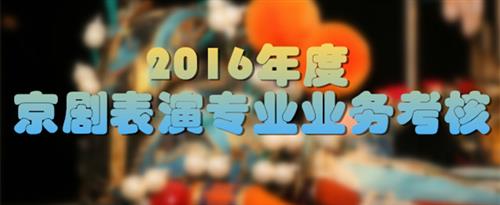 2016年度
京剧表演专业业务考核